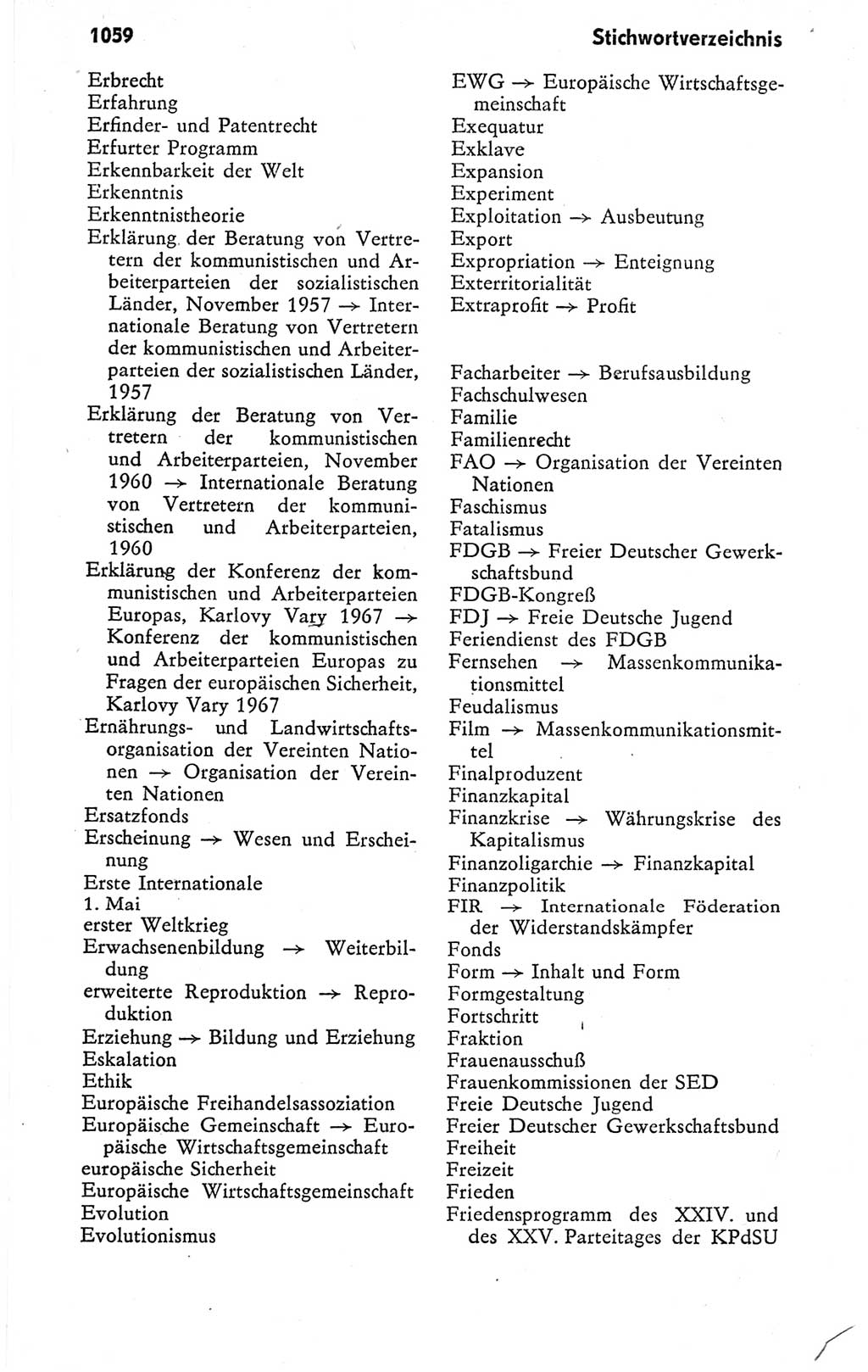 1059 Stichwortverzeichnis

Erbrecht
Erfahrung
Erfinder- und Patentrecht
Erfurter Programm
Erkennbarkeit der Welt
Erkenntnis
Erkenntnistheorie
Erklärung der Beratung von Vertretern der kommunistischen und Arbeiterparteien der sozialistischen Länder, November 1957 → Internationale Beratung von Vertretern der kommunistischen und Arbeiterparteien der sozialistischen Länder, 1957
Erklärung der Beratung von Vertretern der kommunistischen und Arbeiterparteien, November 1960 → Internationale Beratung von Vertretern der kommunistischen und Arbeiterparteien, 1960
Erklärung der Konferenz der kommunistischen und Arbeiterparteien Europas, Karlovy Vary 1967 → Konferenz der kommunistischen und Arbeiterparteien Europas zu Fragen der europäischen Sicherheit, Karlovy Vary 1967
Ernährungs- und Landwirtschaftsorganisation der Vereinten Nationen → Organisation der Vereinten Nationen
Ersatzfonds
Erscheinung → Wesen und Erscheinung
Erste Internationale
1. Mai
erster Weltkrieg
Erwachsenenbildung → Weiterbildung
erweiterte Reproduktion → Reproduktion
Erziehung → Bildung und Erziehung
Eskalation
Ethik
Europäische Freihandelsassoziation
Europäische Gemeinschaft → Europäische Wirtschaftsgemeinschaft
europäische Sicherheit
Europäische Wirtschaftsgemeinschaft
Evolution
Evolutionismus

EWG → Europäische Wirtschaftsgemeinschaft
Exequatur
Exklave
Expansion
Experiment
Exploitation → Ausbeutung
Export
Expropriation → Enteignung
Exterritorialität
Extraprofit → Profit

Facharbeiter → Berufsausbildung
Fachschulwesen
Familie
Familienrecht
FAO → Organisation der Vereinten Nationen
Faschismus
Fatalismus
FDGB → Freier Deutscher Gewerkschaftsbund
FDGB-Kongreß
FDJ → Freie Deutsche Jugend
Feriendienst des FDGB
Fernsehen → Massenkommunikationsmittel
Feudalismus
Film → Massenkommunikationsmittel
Finalproduzent
Finanzkapital
Finanzkrise → Währungskrise des Kapitalismus
Finanzoligarchie → Finanzkapital
Finanzpolitik
FIR → Internationale Föderation der Widerstandskämpfer
Fonds
Form → Inhalt und Form
Formgestaltung
Fortschritt
Fraktion
Frauenausschuß
Frauenkommissionen der SED
Freie Deutsche Jugend
Freier Deutscher Gewerkschaftsbund
Freiheit
Freizeit
Frieden
Friedensprogramm des XXIV. und des XXV. Parteitages der KPdSU